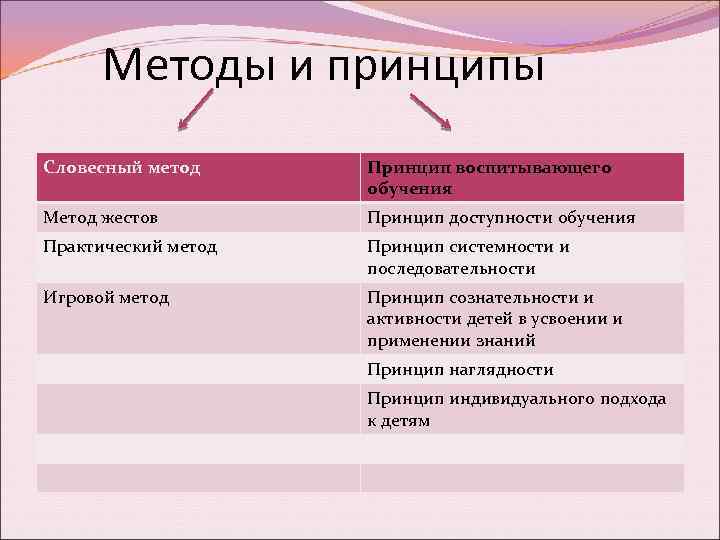 Методы и принципы

| Словесный метод | Принцип воспитывающего обучения |
|---|---|
| Метод жестов | Принцип доступности обучения |
| Практический метод | Принцип системности и последовательности |
| Игровой метод | Принцип сознательности и активности детей в усвоении и применении знаний |
| | Принцип наглядности |
| | Принцип индивидуального подхода к детям |
| | |
| | |